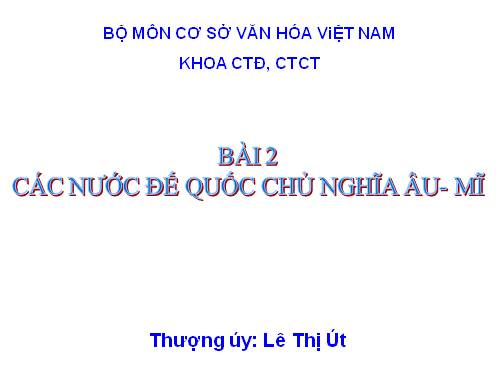 BỘ MÔN CƠ SỞ VĂN HÓA ViỆT NAM
KHOA CTĐ, CTCT

BÀI 2
CÁC NƯỚC ĐẾ QUỐC CHỦ NGHĨA ÂU- MĨ

Thượng úy: Lê Thị Út